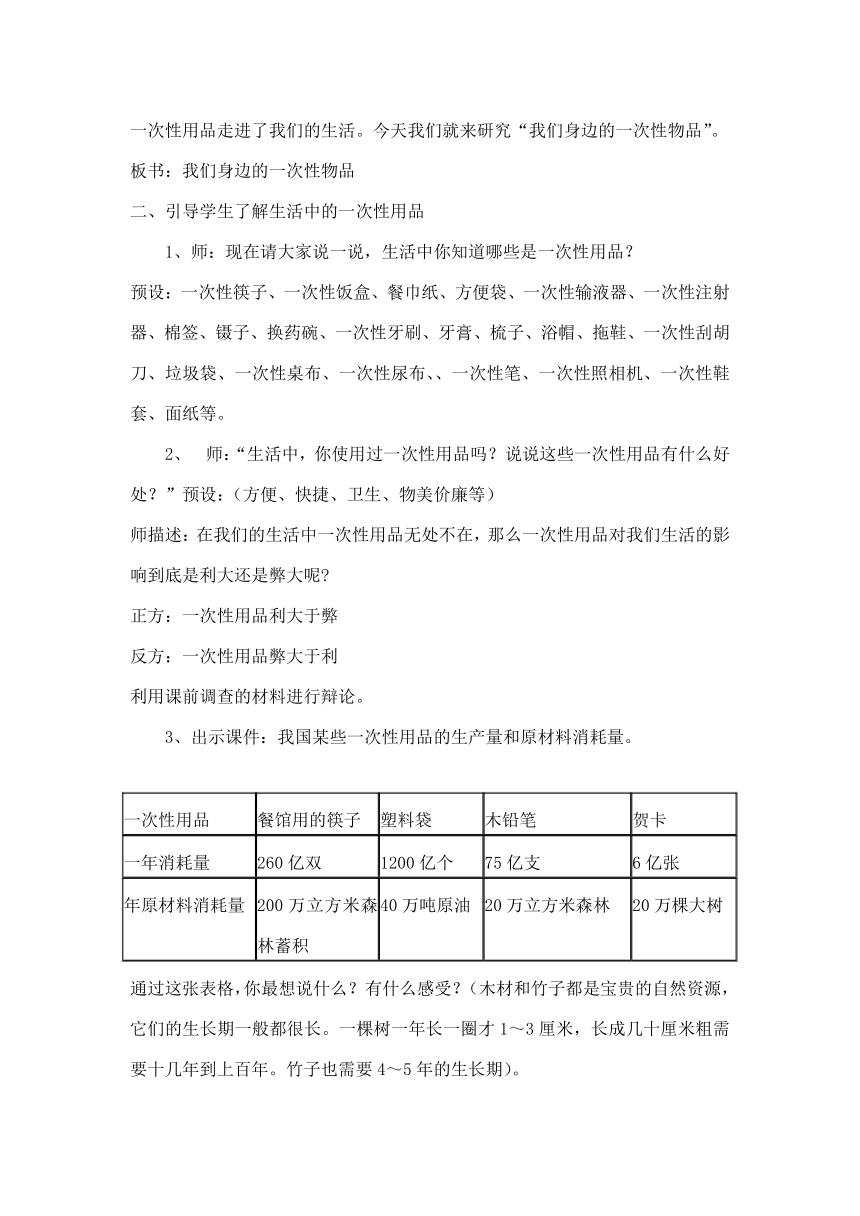 一次性用品走进了我们的生活。今天我们就来研究“我们身边的一次性物品”。

板书：我们身边的一次性物品

二、引导学生了解生活中的一次性用品

1、师：现在请大家说一说，生活中你知道哪些是一次性用品？

预设：一次性筷子、一次性饭盒、餐巾纸、方便袋、一次性输液器、一次性注射器、棉签、镊子、换药碗、一次性牙刷、牙膏、梳子、浴帽、拖鞋、一次性刮胡刀、垃圾袋、一次性桌布、一次性尿布、、一次性笔、一次性照相机、一次性鞋套、面纸等。

2、　师：“生活中，你使用过一次性用品吗？说说这些一次性用品有什么好处？”预设：（方便、快捷、卫生、物美价廉等）

师描述：在我们的生活中一次性用品无处不在，那么一次性用品对我们生活的影响到底是利大还是弊大呢?

正方：一次性用品利大于弊

反方：一次性用品弊大于利

利用课前调查的材料进行辩论。

3、出示课件：我国某些一次性用品的生产量和原材料消耗量。

| 一次性用品 | 餐馆用的筷子 | 塑料袋 | 木铅笔 | 贺卡 |
|---|---|---|---|---|
| 一年消耗量 | 260 亿双 | 1200 亿个 | 75 亿支 | 6 亿张 |
| 年原材料消耗量 | 200 万立方米森林蓄积 | 40 万吨原油 | 20 万立方米森林 | 20 万棵大树 |

通过这张表格，你最想说什么？有什么感受？（木材和竹子都是宝贵的自然资源，它们的生长期一般都很长。一棵树一年长一圈才 1～3 厘米，长成几十厘米粗需要十几年到上百年。竹子也需要 4～5 年的生长期）。